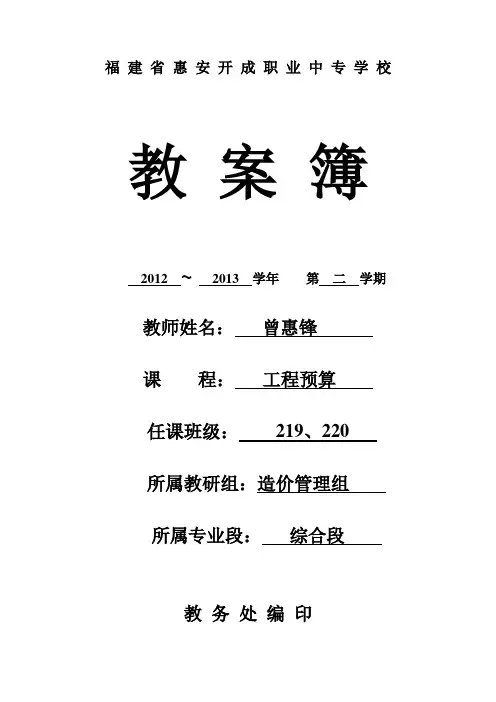 福建省惠安开成职业中专学校

教案簿

2012 ～ 2013 学年 第 二 学期

教师姓名： 曾惠锋

课 程： 工程预算

任课班级： 219、220

所属教研组：造价管理组

所属专业段： 综合段

教务处编印